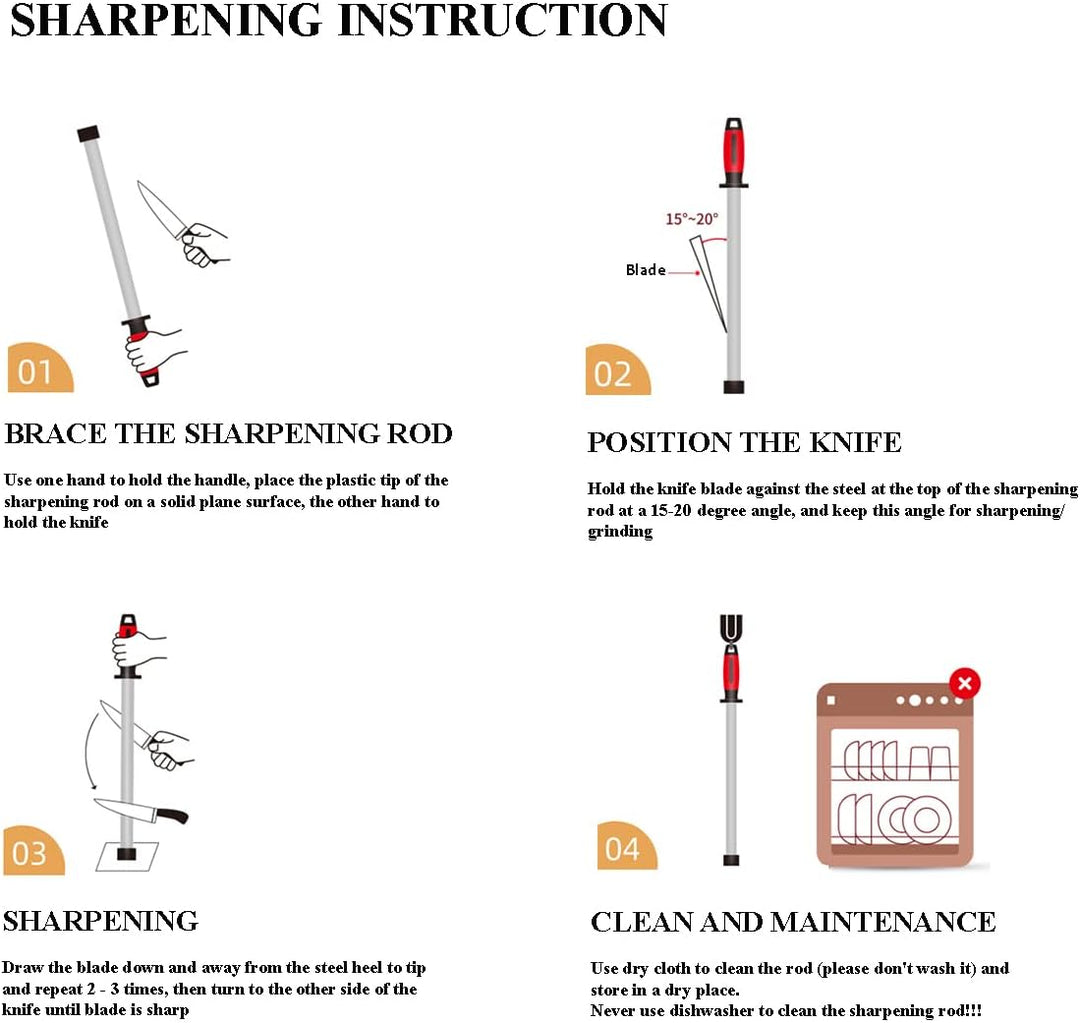 SHARPENING INSTRUCTION

01

BRACE THE SHARPENING ROD

Use one hand to hold the handle, place the plastic tip of the sharpening rod on a solid plane surface, the other hand to hold the knife

15°~20°

Blade

02

POSITION THE KNIFE

Hold the knife blade against the steel at the top of the sharpening rod at a 15-20 degree angle, and keep this angle for sharpening/ grinding

03

SHARPENING

Draw the blade down and away from the steel heel to tip and repeat 2 - 3 times, then turn to the other side of the knife until blade is sharp

04

CLEAN AND MAINTENANCE

Use dry cloth to clean the rod (please don't wash it) and store in a dry place.
Never use dishwasher to clean the sharpening rod!!!